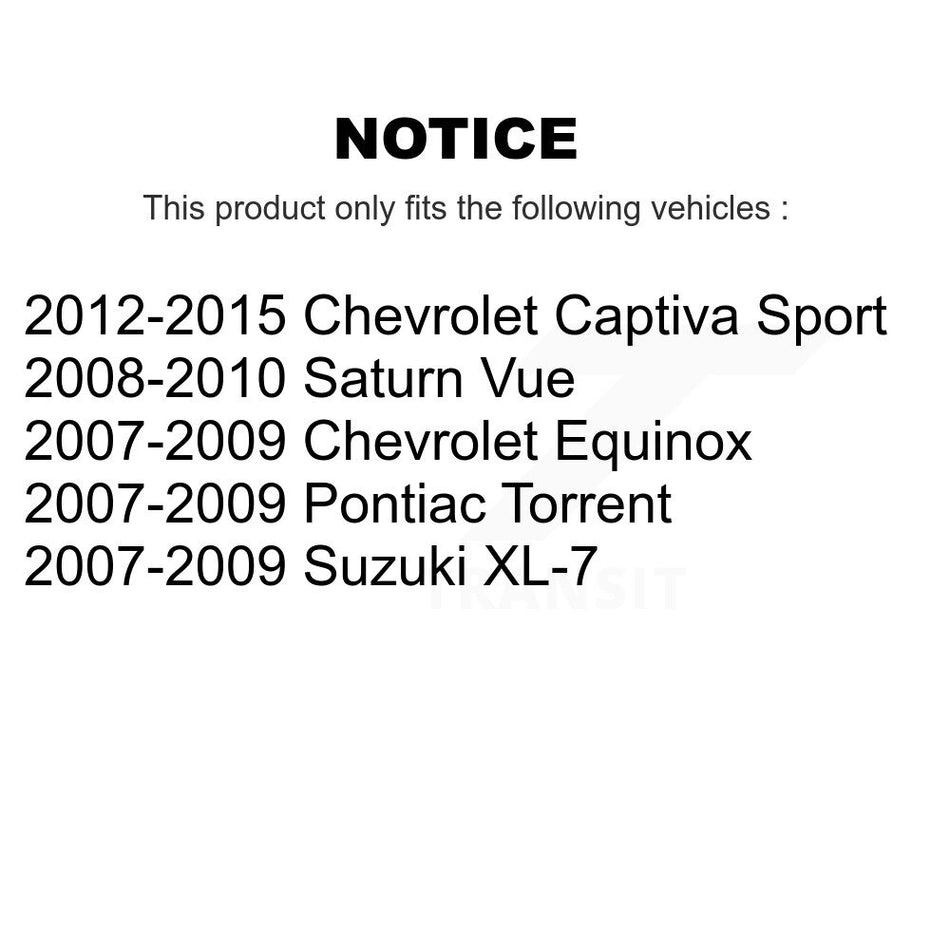 NOTICE

This product only fits the following vehicles :

2012-2015 Chevrolet Captiva Sport
2008-2010 Saturn Vue
2007-2009 Chevrolet Equinox
2007-2009 Pontiac Torrent
2007-2009 Suzuki XL-7

TRANSIT